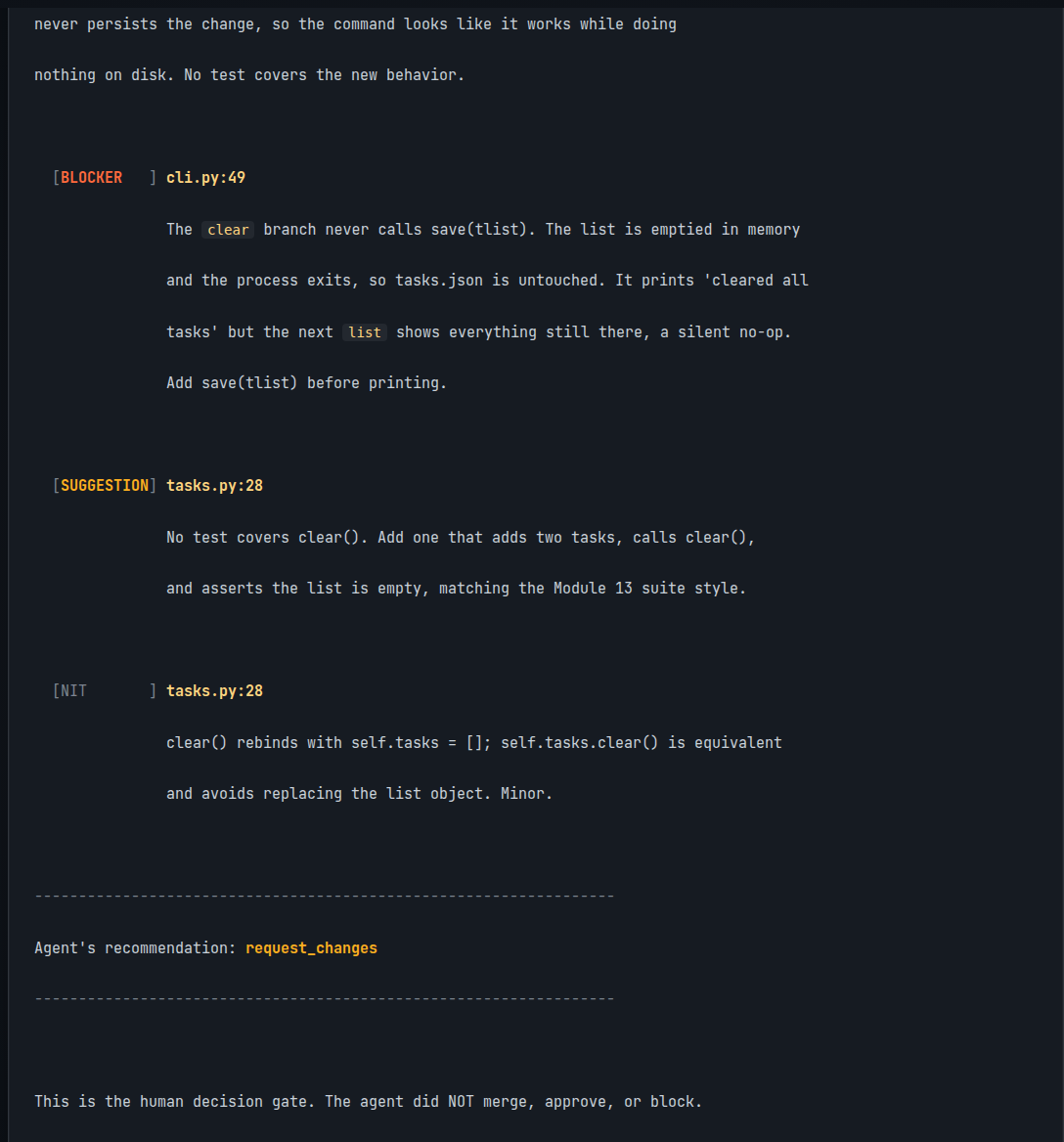 never persists the change, so the command looks like it works while doing nothing on disk. No test covers the new behavior.

[BLOCKER ] cli.py:49

The clear branch never calls save(tlist). The list is emptied in memory and the process exits, so tasks.json is untouched. It prints 'cleared all tasks' but the next list shows everything still there, a silent no-op. Add save(tlist) before printing.

[SUGGESTION] tasks.py:28

No test covers clear(). Add one that adds two tasks, calls clear(), and asserts the list is empty, matching the Module 13 suite style.

[NIT ] tasks.py:28

clear() rebinds with self.tasks = []; self.tasks.clear() is equivalent and avoids replacing the list object. Minor.

------------------------------------------------------------------

Agent's recommendation: request_changes

------------------------------------------------------------------

This is the human decision gate. The agent did NOT merge, approve, or block.